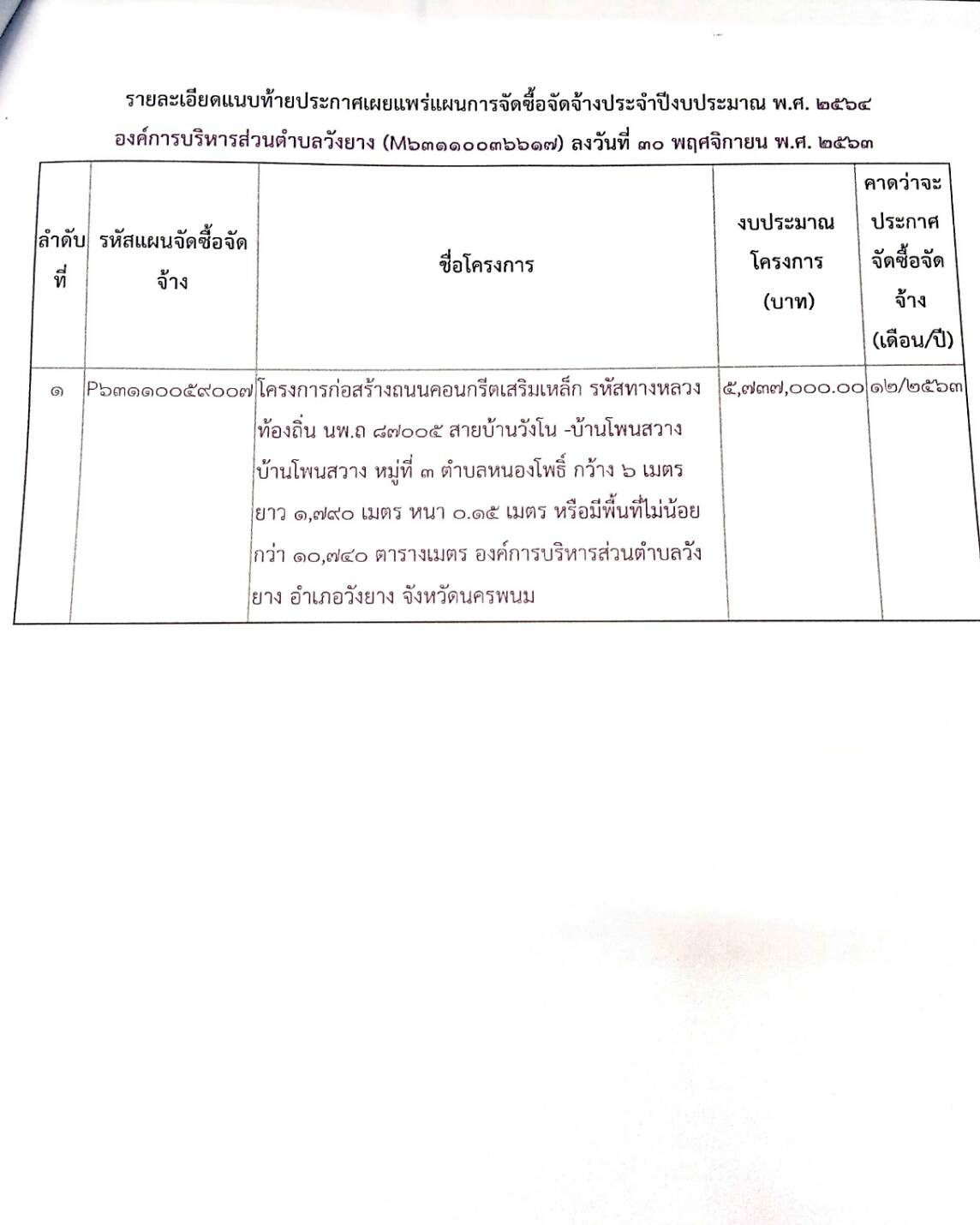 รายละเอียดแนบท้ายประกาศเผยแพร่แผนการจัดซื้อจัดจ้างประจำปีงบประมาณ พ.ศ. ๒๕๖๔
องค์การบริหารส่วนตำบลวังยาง (M๖๓๑๑๐๐๓๖๖๑๗) ลงวันที่ ๓๐ พฤศจิกายน พ.ศ. ๒๕๖๓

| ลำดับที่ | รหัสแผนจัดซื้อจัดจ้าง | ชื่อโครงการ | งบประมาณโครงการ (บาท) | คาดว่าจะประกาศจัดซื้อจัดจ้าง (เดือน/ปี) |
|---|---|---|---|---|
| ๑ | P๖๓๑๑๐๐๕๙๐๐๗ | โครงการก่อสร้างถนนคอนกรีตเสริมเหล็ก รหัสทางหลวงท้องถิ่น นพ.ถ ๘๗๐๐๕ สายบ้านวังโน -บ้านโพนสวาง บ้านโพนสวาง หมู่ที่ ๓ ตำบลหนองโพธิ์ กว้าง ๖ เมตร ยาว ๑,๗๙๐ เมตร หนา ๐.๑๕ เมตร หรือมีพื้นที่ไม่น้อยกว่า ๑๐,๗๔๐ ตารางเมตร องค์การบริหารส่วนตำบลวังยาง อำเภอวังยาง จังหวัดนครพนม | ๕,๗๓๗,๐๐๐.๐๐ | ๑๒/๒๕๖๓ |